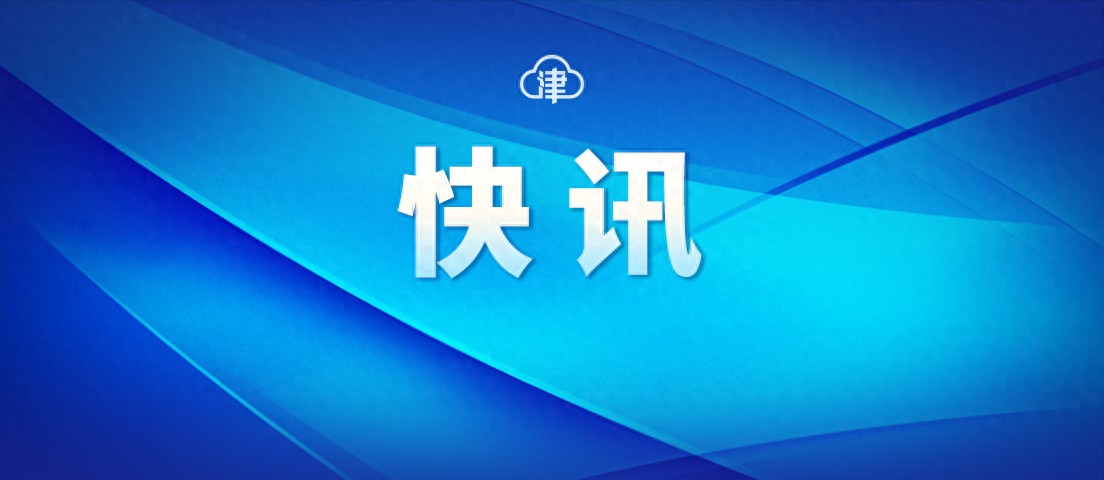 津

快讯